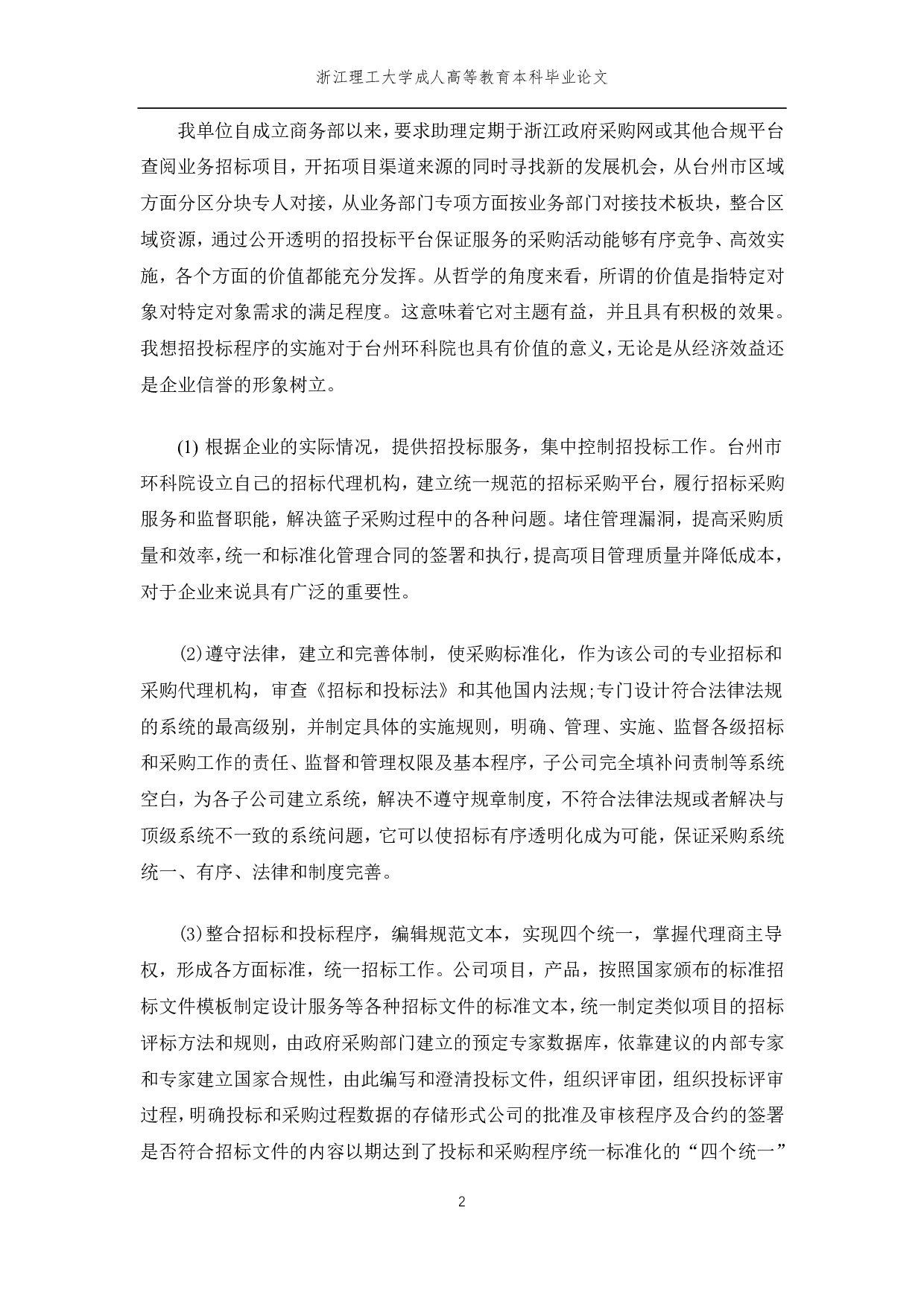 浙江理工大学成人高等教育本科毕业论文

我单位自成立商务部以来，要求助理定期于浙江政府采购网或其他合规平台查阅业务招标项目，开拓项目渠道来源的同时寻找新的发展机会，从台州市区域方面分区分块专人对接，从业务部门专项方面按业务部门对接技术板块，整合区域资源，通过公开透明的招投标平台保证服务的采购活动能够有序竞争、高效实施，各个方面的价值都能充分发挥。从哲学的角度来看，所谓的价值是指特定对象对特定对象需求的满足程度。这意味着它对主题有益，并且具有积极的效果。我想招投标程序的实施对于台州环科院也具有价值的意义，无论是从经济效益还是企业信誉的形象树立。

(1) 根据企业的实际情况，提供招投标服务，集中控制招投标工作。台州市环科院设立自己的招标代理机构，建立统一规范的招标采购平台，履行招标采购服务和监督职能，解决篮子采购过程中的各种问题。堵住管理漏洞，提高采购质量和效率，统一和标准化管理合同的签署和执行，提高项目管理质量并降低成本，对于企业来说具有广泛的重要性。

⑵遵守法律，建立和完善体制，使采购标准化，作为该公司的专业招标和采购代理机构，审查《招标和投标法》和其他国内法规;专门设计符合法律法规的系统的最高级别，并制定具体的实施规则，明确、管理、实施、监督各级招标和采购工作的责任、监督和管理权限及基本程序，子公司完全填补问责制等系统空白，为各子公司建立系统，解决不遵守规章制度，不符合法律法规或者解决与顶级系统不一致的系统问题，它可以使招标有序透明化成为可能，保证采购系统统一、有序、法律和制度完善。

⑶整合招标和投标程序，编辑规范文本，实现四个统一，掌握代理商主导权，形成各方面标准，统一招标工作。公司项目，产品，按照国家颁布的标准招标文件模板制定设计服务等各种招标文件的标准文本，统一制定类似项目的招标评标方法和规则，由政府采购部门建立的预定专家数据库，依靠建议的内部专家和专家建立国家合规性，由此编写和澄清投标文件，组织评审团，组织投标评审过程，明确投标和采购过程数据的存储形式公司的批准及审核程序及合约的签署是否符合招标文件的内容以期达到了投标和采购程序统一标准化的“四个统一”

2